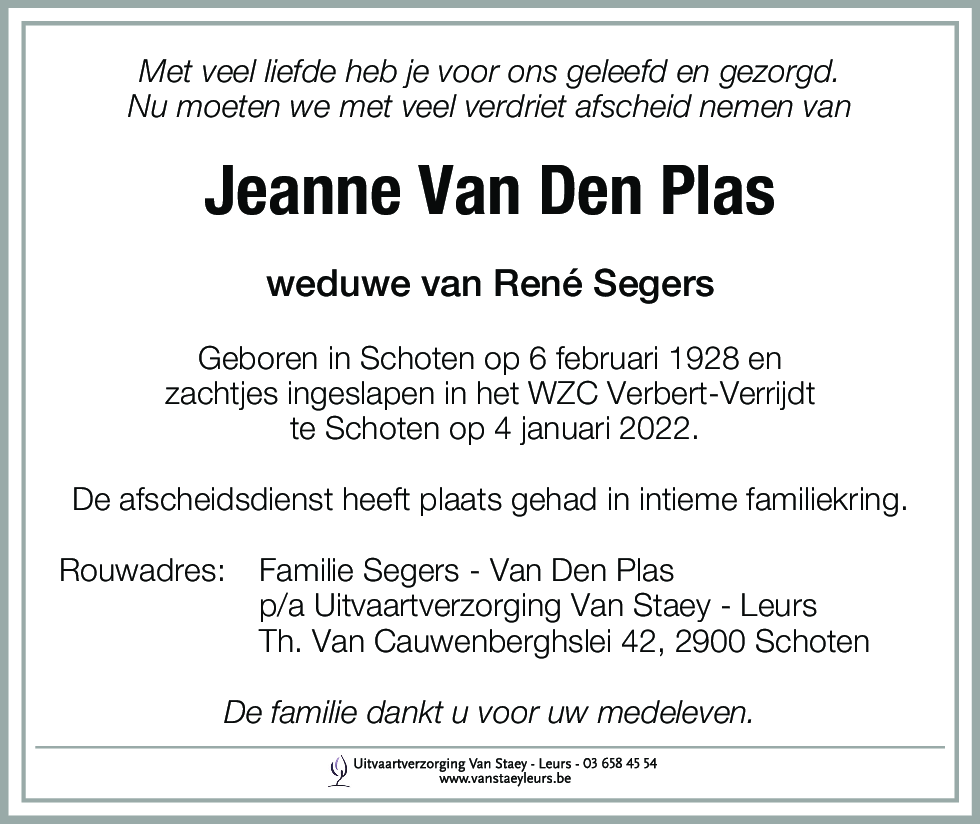 Met veel liefde heb je voor ons geleefd en gezorgd.
Nu moeten we met veel verdriet afscheid nemen van

Jeanne Van Den Plas

weduwe van René Segers

Geboren in Schoten op 6 februari 1928 en zachtjes ingeslapen in het WZC Verbert-Verrijdt te Schoten op 4 januari 2022.

De afscheidsdienst heeft plaats gehad in intieme familiekring.

Rouwadres: Familie Segers - Van Den Plas
p/a Uitvaartverzorging Van Staey - Leurs
Th. Van Cauwenberghslei 42, 2900 Schoten

De familie dankt u voor uw medeleven.

Uitvaartverzorging Van Staey - Leurs - 03 658 45 54
www.vanstaeyleurs.be